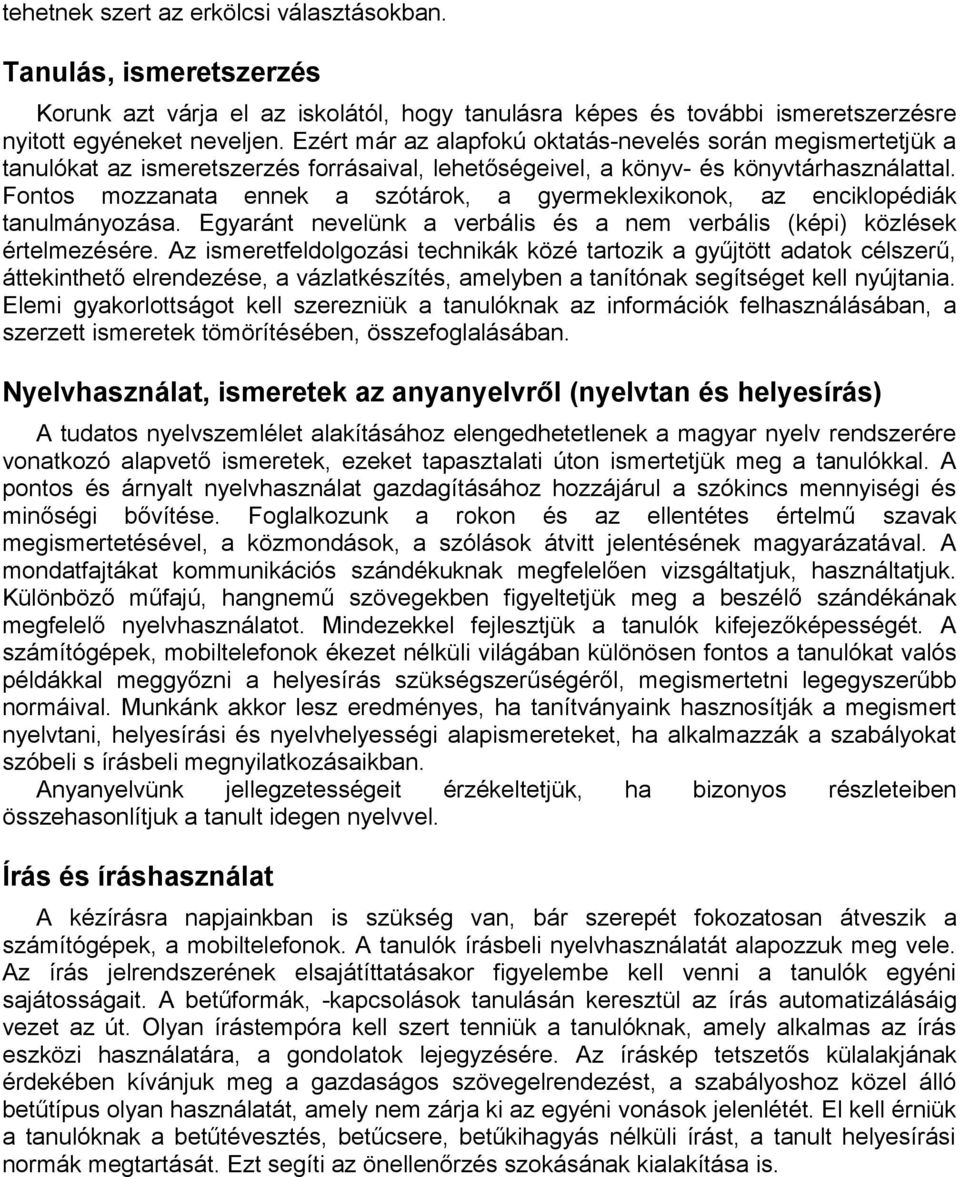 tehetnek szert az erkölcsi választásokban.

Tanulás, ismeretszerzés

Korunk azt várja el az iskolától, hogy tanulásra képes és további ismeretszerzésre nyitott egyéneket neveljen. Ezért már az alapfokú oktatás-nevelés során megismertetjük a tanulókat az ismeretszerzés forrásaival, lehetőségeivel, a könyv- és könyvtárhasználattal. Fontos mozzanata ennek a szótárok, a gyermeklexikonok, az enciklopédiák tanulmányozása. Egyaránt nevelünk a verbális és a nem verbális (képi) közlések értelmezésére. Az ismeretfeldolgozási technikák közé tartozik a gyűjtött adatok célszerű, áttekinthető elrendezése, a vázlatkészítés, amelyben a tanítónak segítséget kell nyújtania. Elemi gyakorlottságot kell szerezniük a tanulóknak az információk felhasználásában, a szerzett ismeretek tömörítésében, összefoglalásában.

Nyelvhasználat, ismeretek az anyanyelvről (nyelvtan és helyesírás)

A tudatos nyelvszemlélet alakításához elengedhetetlenek a magyar nyelv rendszerére vonatkozó alapvető ismeretek, ezeket tapasztalati úton ismertetjük meg a tanulókkal. A pontos és árnyalt nyelvhasználat gazdagításához hozzájárul a szókincs mennyiségi és minőségi bővítése. Foglalkozunk a rokon és az ellentétes értelmű szavak megismertetésével, a közmondások, a szólások átvitt jelentésének magyarázatával. A mondatfajtákat kommunikációs szándékuknak megfelelően vizsgáltatjuk, használtatjuk. Különböző műfajú, hangnemű szövegekben figyeltetjük meg a beszélő szándékának megfelelő nyelvhasználatot. Mindezekkel fejlesztjük a tanulók kifejezőképességét. A számítógépek, mobiltelefonok ékezet nélküli világában különösen fontos a tanulókat valós példákkal meggyőzni a helyesírás szükségszerűségéről, megismertetni legegyszerűbb normáival. Munkánk akkor lesz eredményes, ha tanítványaink hasznosítják a megismert nyelvtani, helyesírási és nyelvhelyességi alapismereteket, ha alkalmazzák a szabályokat szóbeli s írásbeli megnyilatkozásaikban.

Anyanyelvünk jellegzetességeit érzékeltetjük, ha bizonyos részleteiben összehasonlítjuk a tanult idegen nyelvvel.

Írás és íráshasználat

A kézírásra napjainkban is szükség van, bár szerepét fokozatosan átveszik a számítógépek, a mobiltelefonok. A tanulók írásbeli nyelvhasználatát alapozzuk meg vele. Az írás jelrendszerének elsajátíttatásakor figyelembe kell venni a tanulók egyéni sajátosságait. A betűformák, -kapcsolások tanulásán keresztül az írás automatizálásáig vezet az út. Olyan írástempóra kell szert tenniük a tanulóknak, amely alkalmas az írás eszközi használatára, a gondolatok lejegyzésére. Az íráskép tetszetős külalakjának érdekében kívánjuk meg a gazdaságos szövegelrendezést, a szabályoshoz közel álló betűtípus olyan használatát, amely nem zárja ki az egyéni vonások jelenlétét. El kell érniük a tanulóknak a betűtévesztés, betűcsere, betűkihagyás nélküli írást, a tanult helyesírási normák megtartását. Ezt segíti az önellenőrzés szokásának kialakítása is.